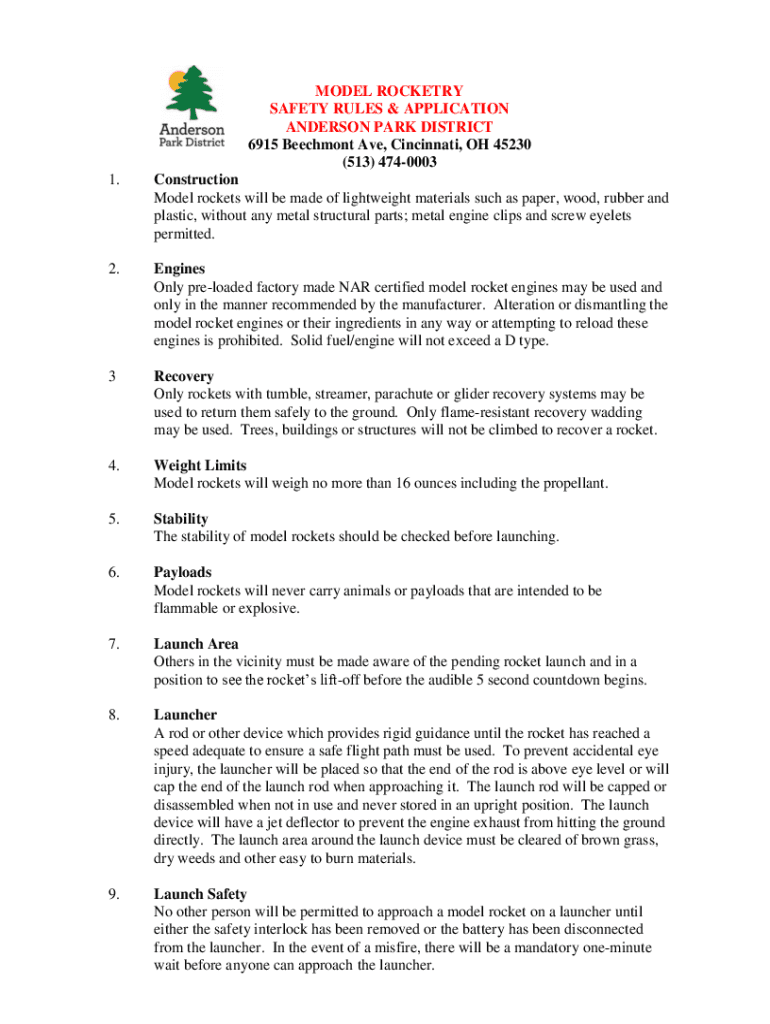 Anderson Park District

MODEL ROCKETRY
SAFETY RULES & APPLICATION
ANDERSON PARK DISTRICT
6915 Beechmont Ave, Cincinnati, OH 45230
(513) 474-0003

1. Construction
Model rockets will be made of lightweight materials such as paper, wood, rubber and plastic, without any metal structural parts; metal engine clips and screw eyelets permitted.

2. Engines
Only pre-loaded factory made NAR certified model rocket engines may be used and only in the manner recommended by the manufacturer. Alteration or dismantling the model rocket engines or their ingredients in any way or attempting to reload these engines is prohibited. Solid fuel/engine will not exceed a D type.

3 Recovery
Only rockets with tumble, streamer, parachute or glider recovery systems may be used to return them safely to the ground. Only flame-resistant recovery wadding may be used. Trees, buildings or structures will not be climbed to recover a rocket.

4. Weight Limits
Model rockets will weigh no more than 16 ounces including the propellant.

5. Stability
The stability of model rockets should be checked before launching.

6. Payloads
Model rockets will never carry animals or payloads that are intended to be flammable or explosive.

7. Launch Area
Others in the vicinity must be made aware of the pending rocket launch and in a position to see the rocket's lift-off before the audible 5 second countdown begins.

8. Launcher
A rod or other device which provides rigid guidance until the rocket has reached a speed adequate to ensure a safe flight path must be used. To prevent accidental eye injury, the launcher will be placed so that the end of the rod is above eye level or will cap the end of the launch rod when approaching it. The launch rod will be capped or disassembled when not in use and never stored in an upright position. The launch device will have a jet deflector to prevent the engine exhaust from hitting the ground directly. The launch area around the launch device must be cleared of brown grass, dry weeds and other easy to burn materials.

9. Launch Safety
No other person will be permitted to approach a model rocket on a launcher until either the safety interlock has been removed or the battery has been disconnected from the launcher. In the event of a misfire, there will be a mandatory one-minute wait before anyone can approach the launcher.